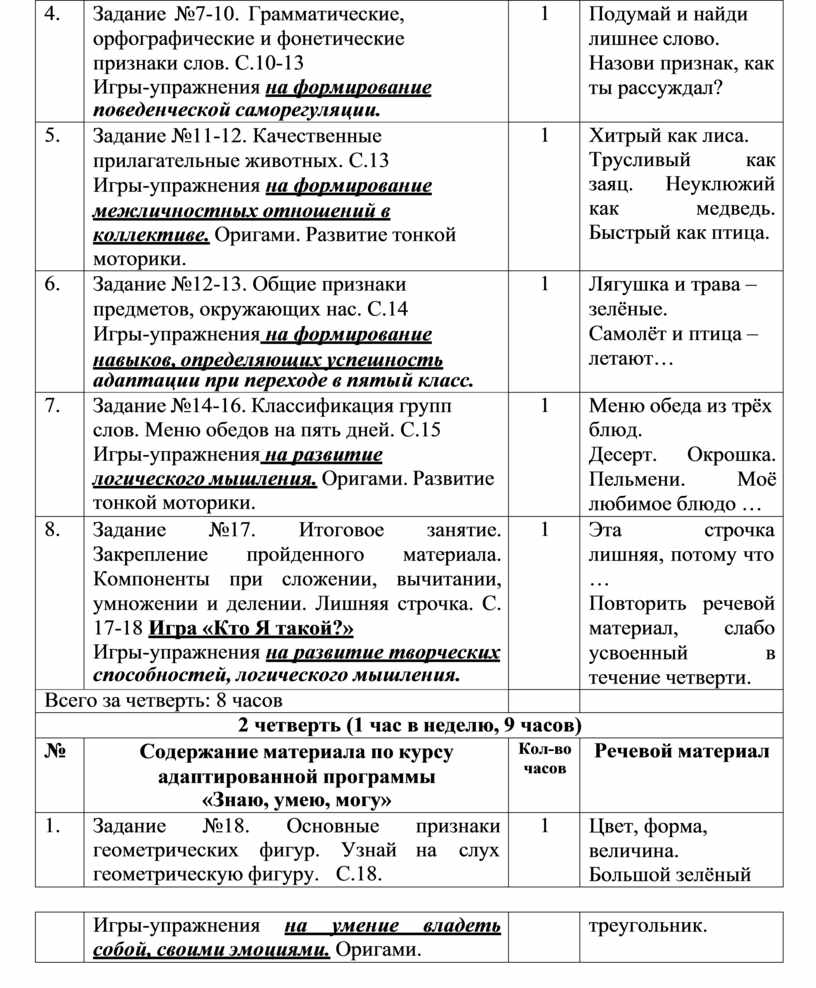 | 4. | Задание №7-10. Грамматические, орфографические и фонетические признаки слов. С.10-13 Игры-упражнения на формирование поведенческой саморегуляции. | 1 | Подумай и найди лишнее слово. Назови признак, как ты рассуждал? |
|---|---|---|---|
| 5. | Задание №11-12. Качественные прилагательные животных. С.13 Игры-упражнения на формирование межличностных отношений в коллективе. Оригами. Развитие тонкой моторики. | 1 | Хитрый как лиса. Трусливый как заяц. Неуклюжий как медведь. Быстрый как птица. |
| 6. | Задание №12-13. Общие признаки предметов, окружающих нас. С.14 Игры-упражнения на формирование навыков, определяющих успешность адаптации при переходе в пятый класс. | 1 | Лягушка и трава – зелёные. Самолёт и птица – летают… |
| 7. | Задание №14-16. Классификация групп слов. Меню обедов на пять дней. С.15 Игры-упражнения на развитие логического мышления. Оригами. Развитие тонкой моторики. | 1 | Меню обеда из трёх блюд. Десерт. Окрошка. Пельмени. Моё любимое блюдо … |
| 8. | Задание №17. Итоговое занятие. Закрепление пройденного материала. Компоненты при сложении, вычитании, умножении и делении. Лишняя строчка. С. 17-18 Игра «Кто Я такой?» Игры-упражнения на развитие творческих способностей, логического мышления. | 1 | Эта строчка лишняя, потому что … Повторить речевой материал, слабо усвоенный в течение четверти. |
| Всего за четверть: 8 часов | | | |
| 2 четверть (1 час в неделю, 9 часов) | | | |
| № | Содержание материала по курсу адаптированной программы «Знаю, умею, могу» | Кол-во часов | Речевой материал |
| 1. | Задание №18. Основные признаки геометрических фигур. Узнай на слух геометрическую фигуру. С.18. | 1 | Цвет, форма, величина. Большой зелёный |

| | Игры-упражнения на умение владеть собой, своими эмоциями. Оригами. | | треугольник. |
|---|---|---|---|